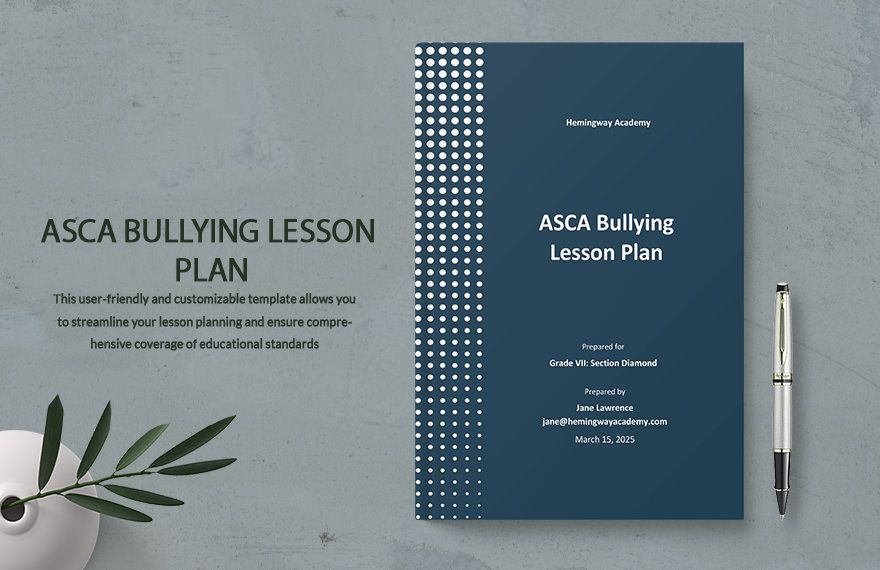 ASCA BULLYING LESSON PLAN

This user-friendly and customizable template allows you to streamline your lesson planning and ensure comprehensive coverage of educational standards

Hemingway Academy

ASCA Bullying Lesson Plan

Prepared for
Grade VII: Section Diamond

Prepared by
Jane Lawrence
jane@hemingwayacademy.com
March 15, 2025